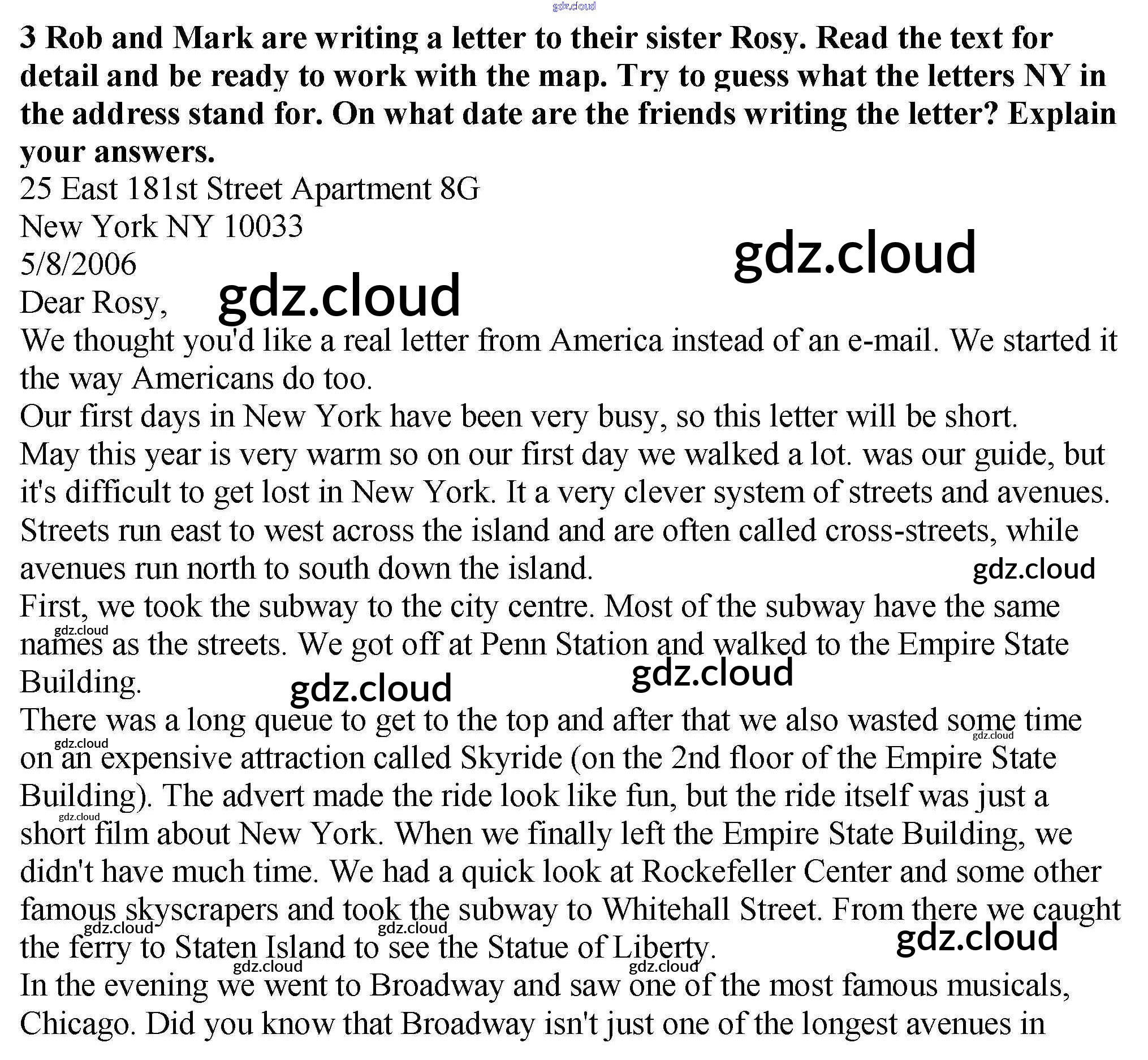 gdz.cloud

3 Rob and Mark are writing a letter to their sister Rosy. Read the text for detail and be ready to work with the map. Try to guess what the letters NY in the address stand for. On what date are the friends writing the letter? Explain your answers.

25 East 181st Street Apartment 8G
New York NY 10033
5/8/2006

gdz.cloud

Dear Rosy, gdz.cloud

We thought you'd like a real letter from America instead of an e-mail. We started it the way Americans do too.

Our first days in New York have been very busy, so this letter will be short.

May this year is very warm so on our first day we walked a lot. was our guide, but it's difficult to get lost in New York. It a very clever system of streets and avenues. Streets run east to west across the island and are often called cross-streets, while avenues run north to south down the island.

gdz.cloud

First, we took the subway to the city centre. Most of the subway have the same names as the streets. We got off at Penn Station and walked to the Empire State Building.

gdz.cloud gdz.cloud gdz.cloud

There was a long queue to get to the top and after that we also wasted some time on an expensive attraction called Skyride (on the 2nd floor of the Empire State Building). The advert made the ride look like fun, but the ride itself was just a short film about New York. When we finally left the Empire State Building, we didn't have much time. We had a quick look at Rockefeller Center and some other famous skyscrapers and took the subway to Whitehall Street. From there we caught the ferry to Staten Island to see the Statue of Liberty.

gdz.cloud gdz.cloud gdz.cloud gdz.cloud gdz.cloud gdz.cloud gdz.cloud gdz.cloud

In the evening we went to Broadway and saw one of the most famous musicals, Chicago. Did you know that Broadway isn't just one of the longest avenues in